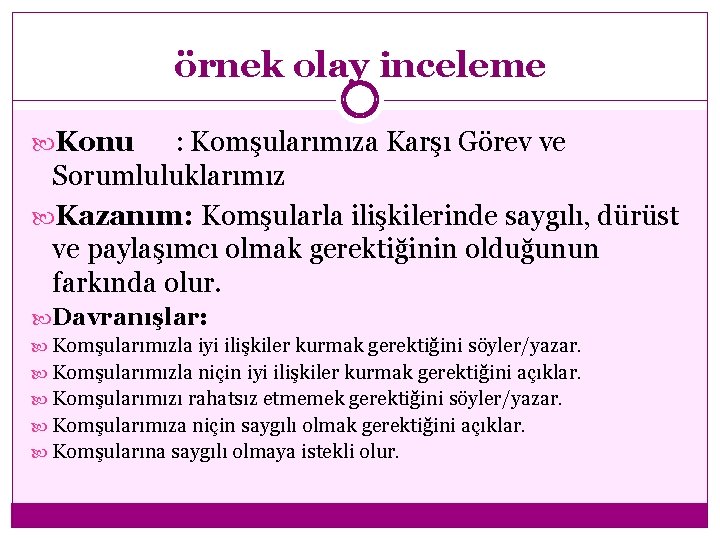 örnek olay inceleme

Konu : Komşularımıza Karşı Görev ve Sorumluluklarımız

Kazanım: Komşularla ilişkilerinde saygılı, dürüst ve paylaşımcı olmak gerektiğinin olduğunun farkında olur.

Davranışlar:

Komşularımızla iyi ilişkiler kurmak gerektiğini söyler/yazar.

Komşularımızla niçin iyi ilişkiler kurmak gerektiğini açıklar.

Komşularımızı rahatsız etmemek gerektiğini söyler/yazar.

Komşularımıza niçin saygılı olmak gerektiğini açıklar.

Komşularına saygılı olmaya istekli olur.